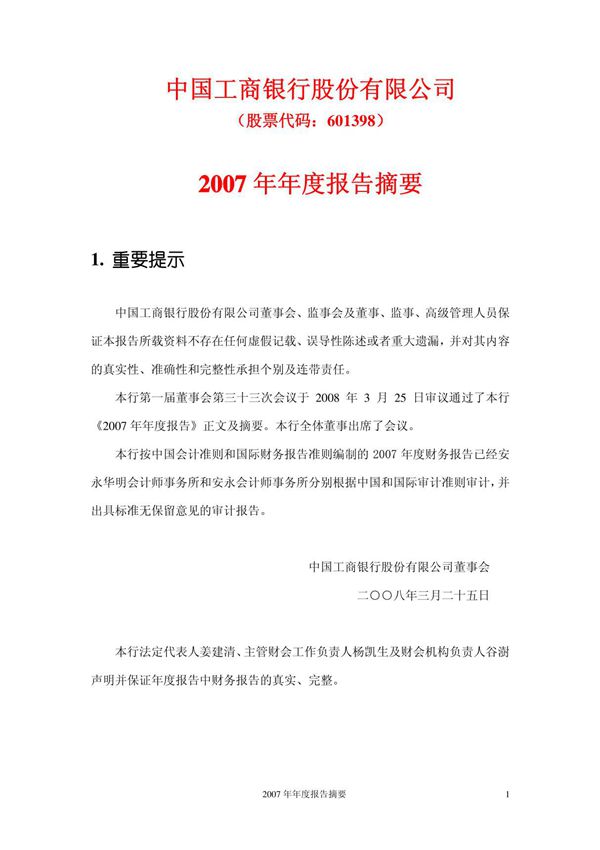 中国工商银行股份有限公司

（股票代码：601398）

2007 年年度报告摘要

1. 重要提示

中国工商银行股份有限公司董事会、监事会及董事、监事、高级管理人员保证本报告所载资料不存在任何虚假记载、误导性陈述或者重大遗漏，并对其内容的真实性、准确性和完整性承担个别及连带责任。

本行第一届董事会第三十三次会议于 2008 年 3 月 25 日审议通过了本行《2007 年年度报告》正文及摘要。本行全体董事出席了会议。

本行按中国会计准则和国际财务报告准则编制的 2007 年度财务报告已经安永华明会计师事务所和安永会计师事务所分别根据中国和国际审计准则审计，并出具标准无保留意见的审计报告。

中国工商银行股份有限公司董事会

二〇〇八年三月二十五日

本行法定代表人姜建清、主管财会工作负责人杨凯生及财会机构负责人谷澍声明并保证年度报告中财务报告的真实、完整。

2007 年年度报告摘要

1